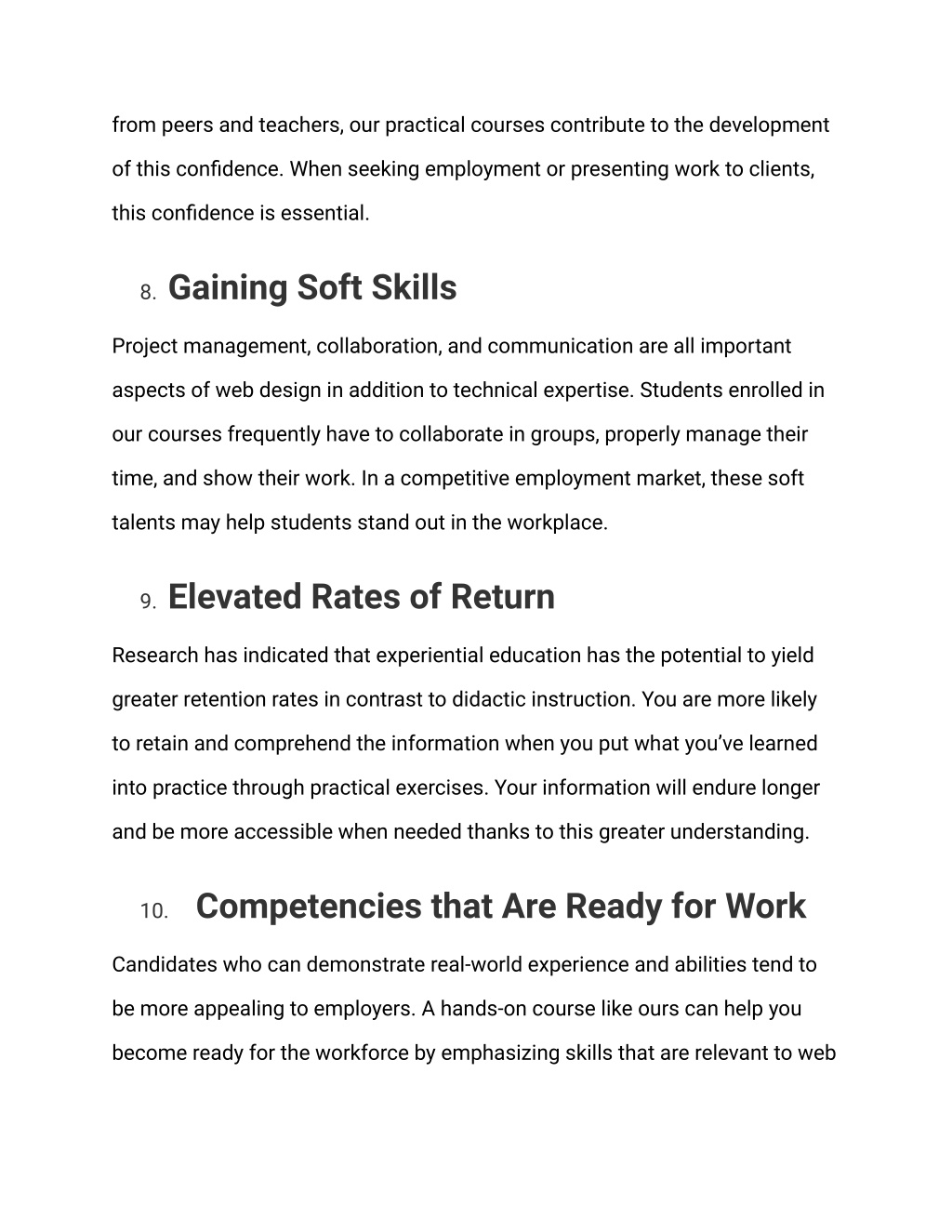 from peers and teachers, our practical courses contribute to the development of this confidence. When seeking employment or presenting work to clients, this confidence is essential.

8. Gaining Soft Skills

Project management, collaboration, and communication are all important aspects of web design in addition to technical expertise. Students enrolled in our courses frequently have to collaborate in groups, properly manage their time, and show their work. In a competitive employment market, these soft talents may help students stand out in the workplace.

9. Elevated Rates of Return

Research has indicated that experiential education has the potential to yield greater retention rates in contrast to didactic instruction. You are more likely to retain and comprehend the information when you put what you've learned into practice through practical exercises. Your information will endure longer and be more accessible when needed thanks to this greater understanding.

10. Competencies that Are Ready for Work

Candidates who can demonstrate real-world experience and abilities tend to be more appealing to employers. A hands-on course like ours can help you become ready for the workforce by emphasizing skills that are relevant to web